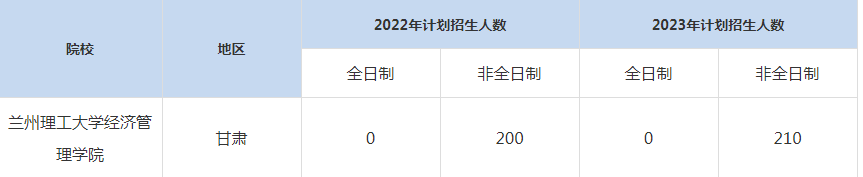 | 院校 | 地区 | 2022年计划招生人数 | | 2023年计划招生人数 | |
|---|---|---|---|---|---|
| | | 全日制 | 非全日制 | 全日制 | 非全日制 |
| 兰州理工大学经济管理学院 | 甘肃 | 0 | 200 | 0 | 210 |